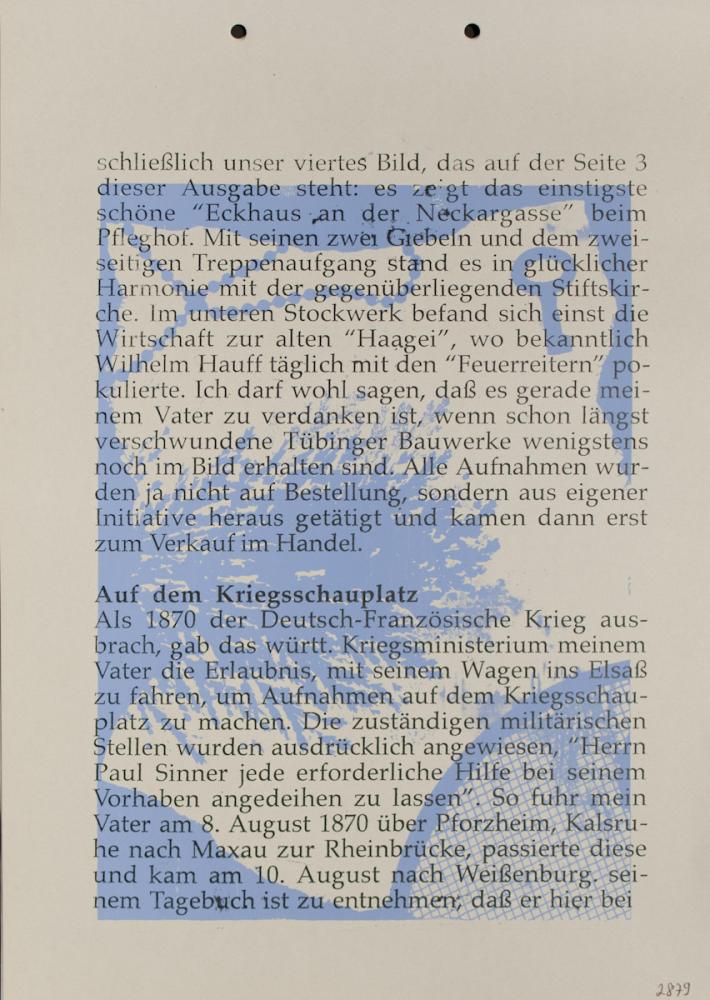 schließlich unser viertes Bild, das auf der Seite 3 dieser Ausgabe steht: es zeigt das einstigste schöne "Eckhaus an der Neckargasse" beim Pfleghof. Mit seinen zwei Giebeln und dem zweiseitigen Treppenaufgang stand es in glücklicher Harmonie mit der gegenüberliegenden Stiftskirche. Im unteren Stockwerk befand sich einst die Wirtschaft zur alten "Haagei", wo bekanntlich Wilhelm Hauff täglich mit den "Feuerreitern" pokulierte. Ich darf wohl sagen, daß es gerade meinem Vater zu verdanken ist, wenn schon längst verschwundene Tübinger Bauwerke wenigstens noch im Bild erhalten sind. Alle Aufnahmen wurden ja nicht auf Bestellung, sondern aus eigener Initiative heraus getätigt und kamen dann erst zum Verkauf im Handel.

Auf dem Kriegsschauplatz
Als 1870 der Deutsch-Französische Krieg ausbrach, gab das württ. Kriegsministerium meinem Vater die Erlaubnis, mit seinem Wagen ins Elsaß zu fahren, um Aufnahmen auf dem Kriegsschauplatz zu machen. Die zuständigen militärischen Stellen wurden ausdrücklich angewiesen, "Herrn Paul Sinner jede erforderliche Hilfe bei seinem Vorhaben angedeihen zu lassen". So fuhr mein Vater am 8. August 1870 über Pforzheim, Kalsruhe nach Maxau zur Rheinbrücke, passierte diese und kam am 10. August nach Weißenburg. seinem Tagebuch ist zu entnehmen, daß er hier bei

2879